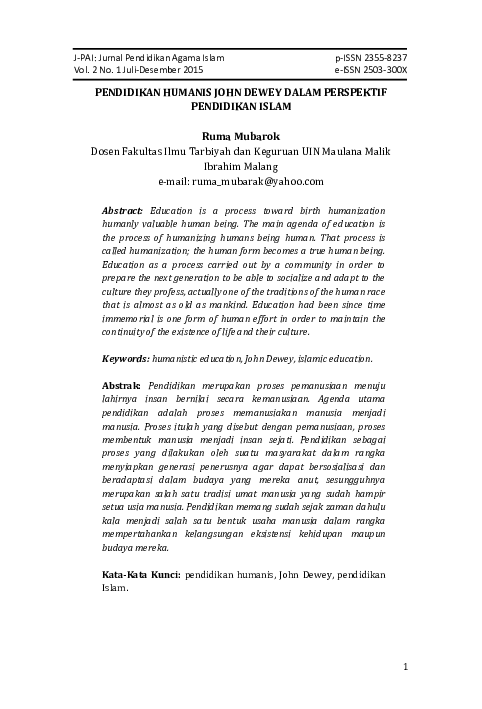 J-PAI: Jurnal Pendidikan Agama Islam
Vol. 2 No. 1 Juli-Desember 2015

p-ISSN 2355-8237
e-ISSN 2503-300X

PENDIDIKAN HUMANIS JOHN DEWEY DALAM PERSPEKTIF PENDIDIKAN ISLAM

Ruma Mubarok
Dosen Fakultas Ilmu Tarbiyah dan Keguruan UIN Maulana Malik Ibrahim Malang
e-mail: ruma_mubarak@yahoo.com

Abstract: Education is a process toward birth humanization humanly valuable human being. The main agenda of education is the process of humanizing humans being human. That process is called humanization; the human form becomes a true human being. Education as a process carried out by a community in order to prepare the next generation to be able to socialize and adapt to the culture they profess, actually one of the traditions of the human race that is almost as old as mankind. Education had been since time immemorial is one form of human effort in order to maintain the continuity of the existence of life and their culture.

Keywords: humanistic education, John Dewey, islamic education.

Abstrak: Pendidikan merupakan proses pemanusiaan menuju lahirnya insan bernilai secara kemanusiaan. Agenda utama pendidikan adalah proses memanusiakan manusia menjadi manusia. Proses itulah yang disebut dengan pemanusiaan, proses membentuk manusia menjadi insan sejati. Pendidikan sebagai proses yang dilakukan oleh suatu masyarakat dalam rangka menyiapkan generasi penerusnya agar dapat bersosialisasi dan beradaptasi dalam budaya yang mereka anut, sesungguhnya merupakan salah satu tradisi umat manusia yang sudah hampir setua usia manusia. Pendidikan memang sudah sejak zaman dahulu kala menjadi salah satu bentuk usaha manusia dalam rangka mempertahankan kelangsungan eksistensi kehidupan maupun budaya mereka.

Kata-Kata Kunci: pendidikan humanis, John Dewey, pendidikan Islam.

1